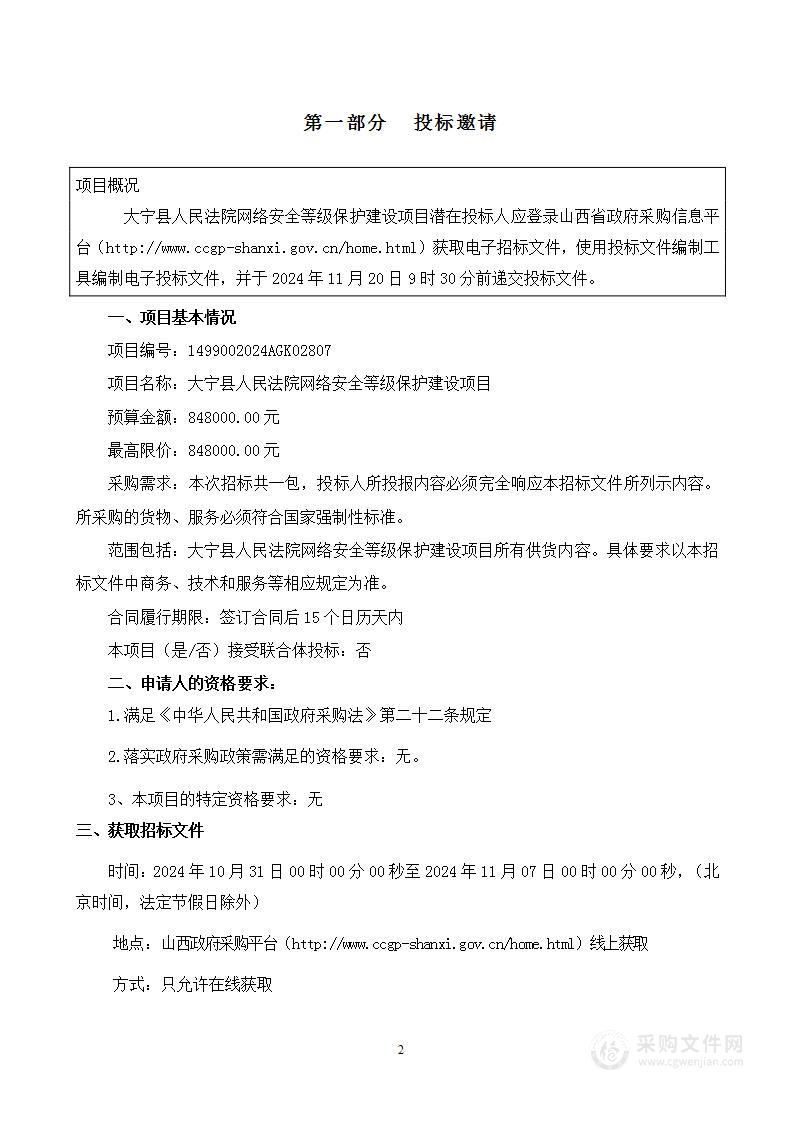 第一部分　投标邀请

项目概况

大宁县人民法院网络安全等级保护建设项目潜在投标人应登录山西省政府采购信息平台（http://www.ccgp-shanxi.gov.cn/home.html）获取电子招标文件，使用投标文件编制工具编制电子投标文件，并于 2024 年 11 月 20 日 9 时 30 分前递交投标文件。

一、项目基本情况

项目编号：1499002024AGK02807

项目名称：大宁县人民法院网络安全等级保护建设项目

预算金额：848000.00元

最高限价：848000.00元

采购需求：本次招标共一包，投标人所投报内容必须完全响应本招标文件所列示内容。所采购的货物、服务必须符合国家强制性标准。

范围包括：大宁县人民法院网络安全等级保护建设项目所有供货内容。具体要求以本招标文件中商务、技术和服务等相应规定为准。

合同履行期限：签订合同后 15 个日历天内

本项目（是/否）接受联合体投标：否

二、申请人的资格要求：

1.满足《中华人民共和国政府采购法》第二十二条规定

2.落实政府采购政策需满足的资格要求：无。

3、本项目的特定资格要求：无

三、获取招标文件

时间：2024 年 10 月 31 日 00 时 00 分 00 秒至 2024 年 11 月 07 日 00 时 00 分 00 秒，（北京时间，法定节假日除外）

地点：山西政府采购平台（http://www.ccgp-shanxi.gov.cn/home.html）线上获取

方式：只允许在线获取

2

采购文件网
www.cgwenjian.com